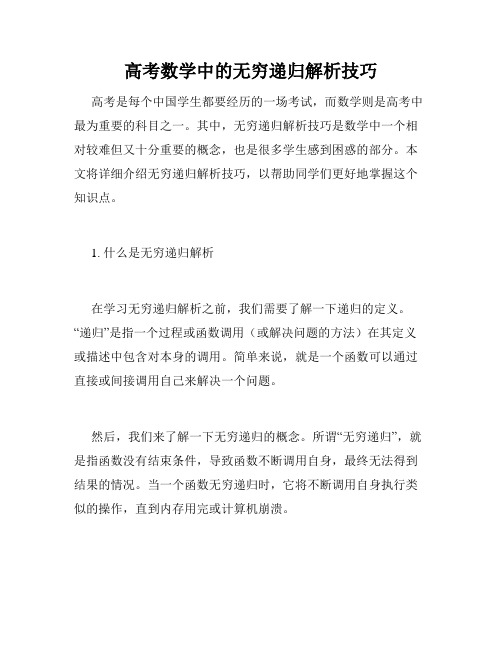 高考数学中的无穷递归解析技巧

高考是每个中国学生都要经历的一场考试，而数学则是高考中最为重要的科目之一。其中，无穷递归解析技巧是数学中一个相对较难但又十分重要的概念，也是很多学生感到困惑的部分。本文将详细介绍无穷递归解析技巧，以帮助同学们更好地掌握这个知识点。

1. 什么是无穷递归解析

在学习无穷递归解析之前，我们需要了解一下递归的定义。“递归”是指一个过程或函数调用（或解决问题的方法）在其定义或描述中包含对本身的调用。简单来说，就是一个函数可以通过直接或间接调用自己来解决一个问题。

然后，我们来了解一下无穷递归的概念。所谓“无穷递归”，就是指函数没有结束条件，导致函数不断调用自身，最终无法得到结果的情况。当一个函数无穷递归时，它将不断调用自身执行类似的操作，直到内存用完或计算机崩溃。